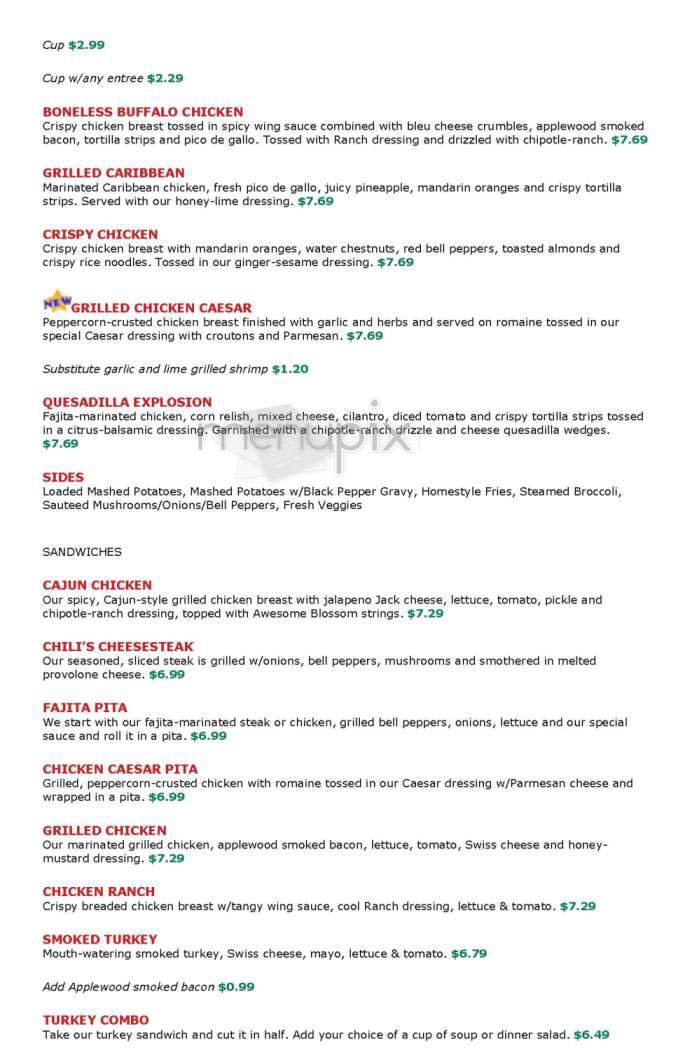 Cup $2.99

Cup w/any entree $2.29

BONELESS BUFFALO CHICKEN
Crispy chicken breast tossed in spicy wing sauce combined with bleu cheese crumbles, applewood smoked bacon, tortilla strips and pico de gallo. Tossed with Ranch dressing and drizzled with chipotle-ranch. $7.69

GRILLED CARIBBEAN
Marinated Caribbean chicken, fresh pico de gallo, juicy pineapple, mandarin oranges and crispy tortilla strips. Served with our honey-lime dressing. $7.69

CRISPY CHICKEN
Crispy chicken breast with mandarin oranges, water chestnuts, red bell peppers, toasted almonds and crispy rice noodles. Tossed in our ginger-sesame dressing. $7.69

NEW GRILLED CHICKEN CAESAR
Peppercorn-crusted chicken breast finished with garlic and herbs and served on romaine tossed in our special Caesar dressing with croutons and Parmesan. $7.69

Substitute garlic and lime grilled shrimp $1.20

QUESADILLA EXPLOSION
Fajita-marinated chicken, corn relish, mixed cheese, cilantro, diced tomato and crispy tortilla strips tossed in a citrus-balsamic dressing. Garnished with a chipotle-ranch drizzle and cheese quesadilla wedges. $7.69

menupix

SIDES
Loaded Mashed Potatoes, Mashed Potatoes w/Black Pepper Gravy, Homestyle Fries, Steamed Broccoli, Sauteed Mushrooms/Onions/Bell Peppers, Fresh Veggies

SANDWICHES

CAJUN CHICKEN
Our spicy, Cajun-style grilled chicken breast with jalapeno Jack cheese, lettuce, tomato, pickle and chipotle-ranch dressing, topped with Awesome Blossom strings. $7.29

CHILI'S CHEESESTEAK
Our seasoned, sliced steak is grilled w/onions, bell peppers, mushrooms and smothered in melted provolone cheese. $6.99

FAJITA PITA
We start with our fajita-marinated steak or chicken, grilled bell peppers, onions, lettuce and our special sauce and roll it in a pita. $6.99

CHICKEN CAESAR PITA
Grilled, peppercorn-crusted chicken with romaine tossed in our Caesar dressing w/Parmesan cheese and wrapped in a pita. $6.99

GRILLED CHICKEN
Our marinated grilled chicken, applewood smoked bacon, lettuce, tomato, Swiss cheese and honey-mustard dressing. $7.29

CHICKEN RANCH
Crispy breaded chicken breast w/tangy wing sauce, cool Ranch dressing, lettuce & tomato. $7.29

SMOKED TURKEY
Mouth-watering smoked turkey, Swiss cheese, mayo, lettuce & tomato. $6.79

Add Applewood smoked bacon $0.99

TURKEY COMBO
Take our turkey sandwich and cut it in half. Add your choice of a cup of soup or dinner salad. $6.49